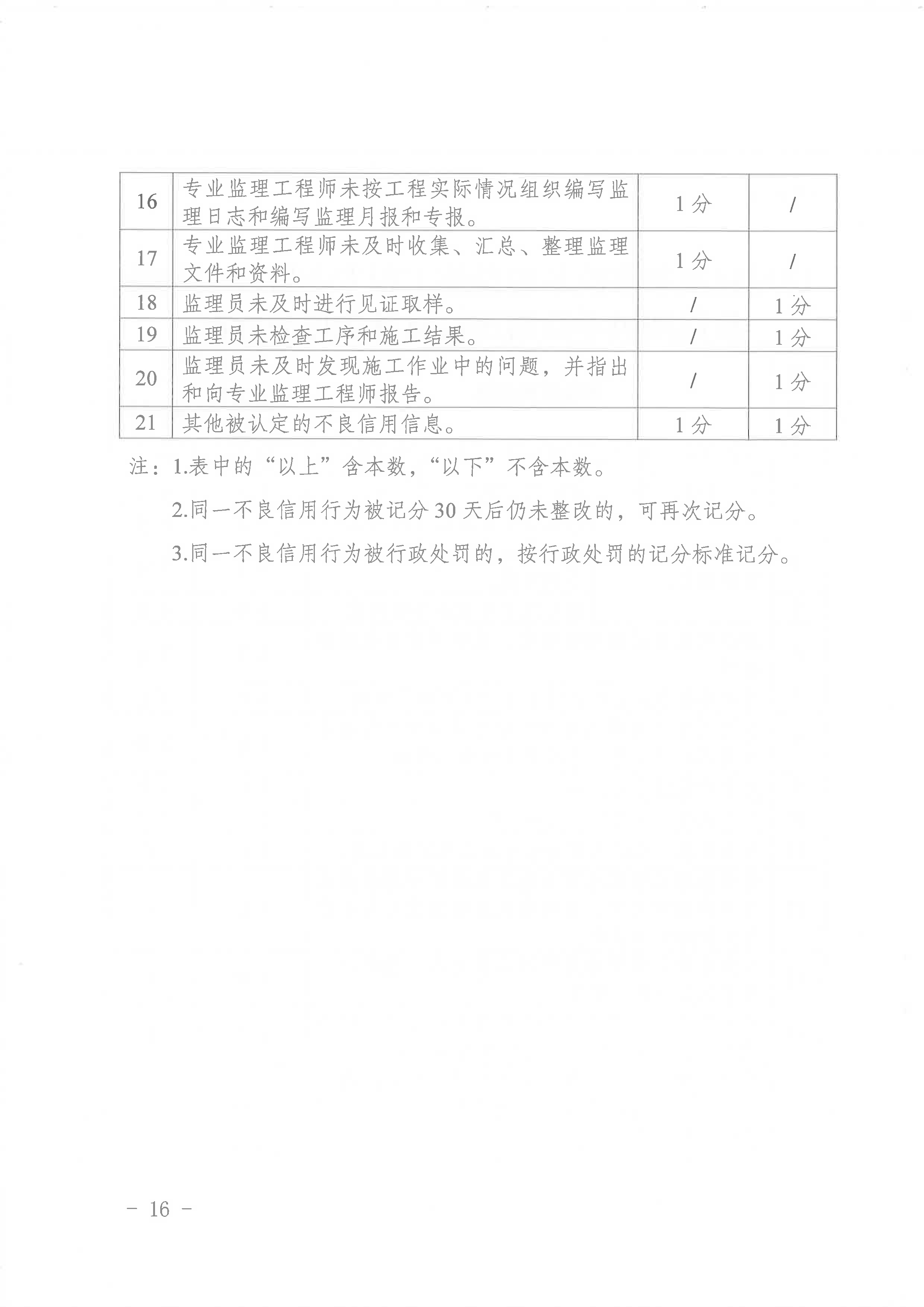 | 16 | 专业监理工程师未按工程实际情况组织编写监理日志和编写监理月报和专报。 | 1分 | / |
|---|---|---|---|
| 17 | 专业监理工程师未及时收集、汇总、整理监理文件和资料。 | 1分 | / |
| 18 | 监理员未及时进行见证取样。 | / | 1分 |
| 19 | 监理员未检查工序和施工结果。 | / | 1分 |
| 20 | 监理员未及时发现施工作业中的问题，并指出和向专业监理工程师报告。 | / | 1分 |
| 21 | 其他被认定的不良信用信息。 | 1分 | 1分 |

注：1.表中的“以上”含本数，“以下”不含本数。

2.同一不良信用行为被记分30天后仍未整改的，可再次记分。

3.同一不良信用行为被行政处罚的，按行政处罚的记分标准记分。

－ 16 －